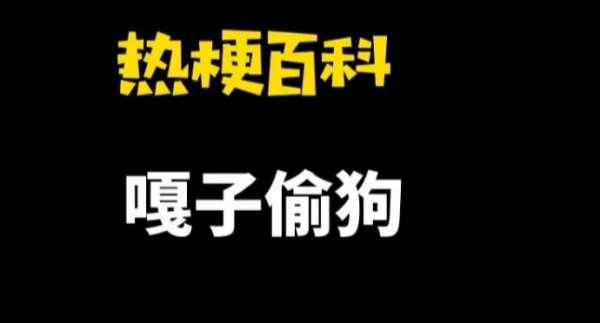 热梗百科

嘎子偷狗